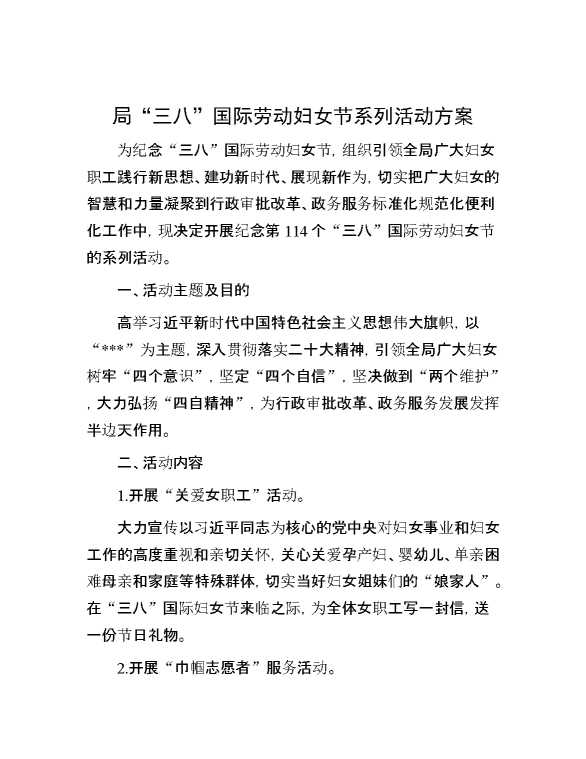 局“三八”国际劳动妇女节系列活动方案

为纪念“三八”国际劳动妇女节，组织引领全局广大妇女职工践行新思想、建功新时代、展现新作为，切实把广大妇女的智慧和力量凝聚到行政审批改革、政务服务标准化规范化便利化工作中，现决定开展纪念第 114 个“三八”国际劳动妇女节的系列活动。

一、活动主题及目的

高举习近平新时代中国特色社会主义思想伟大旗帜，以“***”为主题，深入贯彻落实二十大精神，引领全局广大妇女树牢“四个意识”，坚定“四个自信”，坚决做到“两个维护”，大力弘扬“四自精神”，为行政审批改革、政务服务发展发挥半边天作用。

二、活动内容

1.开展“关爱女职工”活动。

大力宣传以习近平同志为核心的党中央对妇女事业和妇女工作的高度重视和亲切关怀，关心关爱孕产妇、婴幼儿、单亲困难母亲和家庭等特殊群体，切实当好妇女姐妹们的“娘家人”。在“三八”国际妇女节来临之际，为全体女职工写一封信，送一份节日礼物。

2.开展“巾帼志愿者”服务活动。